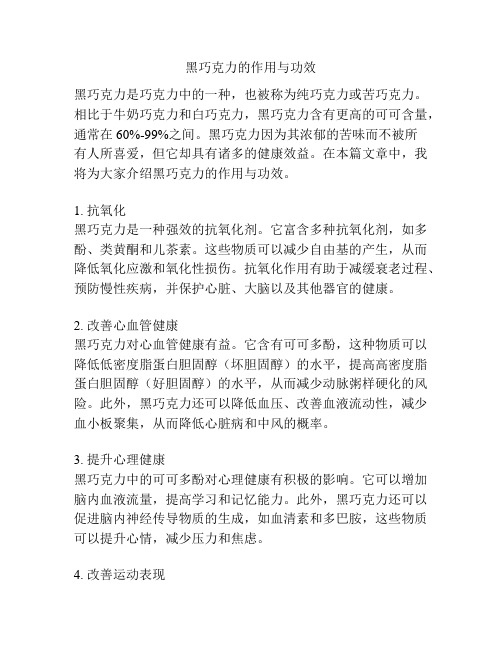 黑巧克力的作用与功效

黑巧克力是巧克力中的一种，也被称为纯巧克力或苦巧克力。相比于牛奶巧克力和白巧克力，黑巧克力含有更高的可可含量，通常在 60%-99%之间。黑巧克力因为其浓郁的苦味而不被所有人所喜爱，但它却具有诸多的健康效益。在本篇文章中，我将为大家介绍黑巧克力的作用与功效。

1. 抗氧化
黑巧克力是一种强效的抗氧化剂。它富含多种抗氧化剂，如多酚、类黄酮和儿茶素。这些物质可以减少自由基的产生，从而降低氧化应激和氧化性损伤。抗氧化作用有助于减缓衰老过程、预防慢性疾病，并保护心脏、大脑以及其他器官的健康。

2. 改善心血管健康
黑巧克力对心血管健康有益。它含有可可多酚，这种物质可以降低低密度脂蛋白胆固醇（坏胆固醇）的水平，提高高密度脂蛋白胆固醇（好胆固醇）的水平，从而减少动脉粥样硬化的风险。此外，黑巧克力还可以降低血压、改善血液流动性，减少血小板聚集，从而降低心脏病和中风的概率。

3. 提升心理健康
黑巧克力中的可可多酚对心理健康有积极的影响。它可以增加脑内血液流量，提高学习和记忆能力。此外，黑巧克力还可以促进脑内神经传导物质的生成，如血清素和多巴胺，这些物质可以提升心情，减少压力和焦虑。

4. 改善运动表现